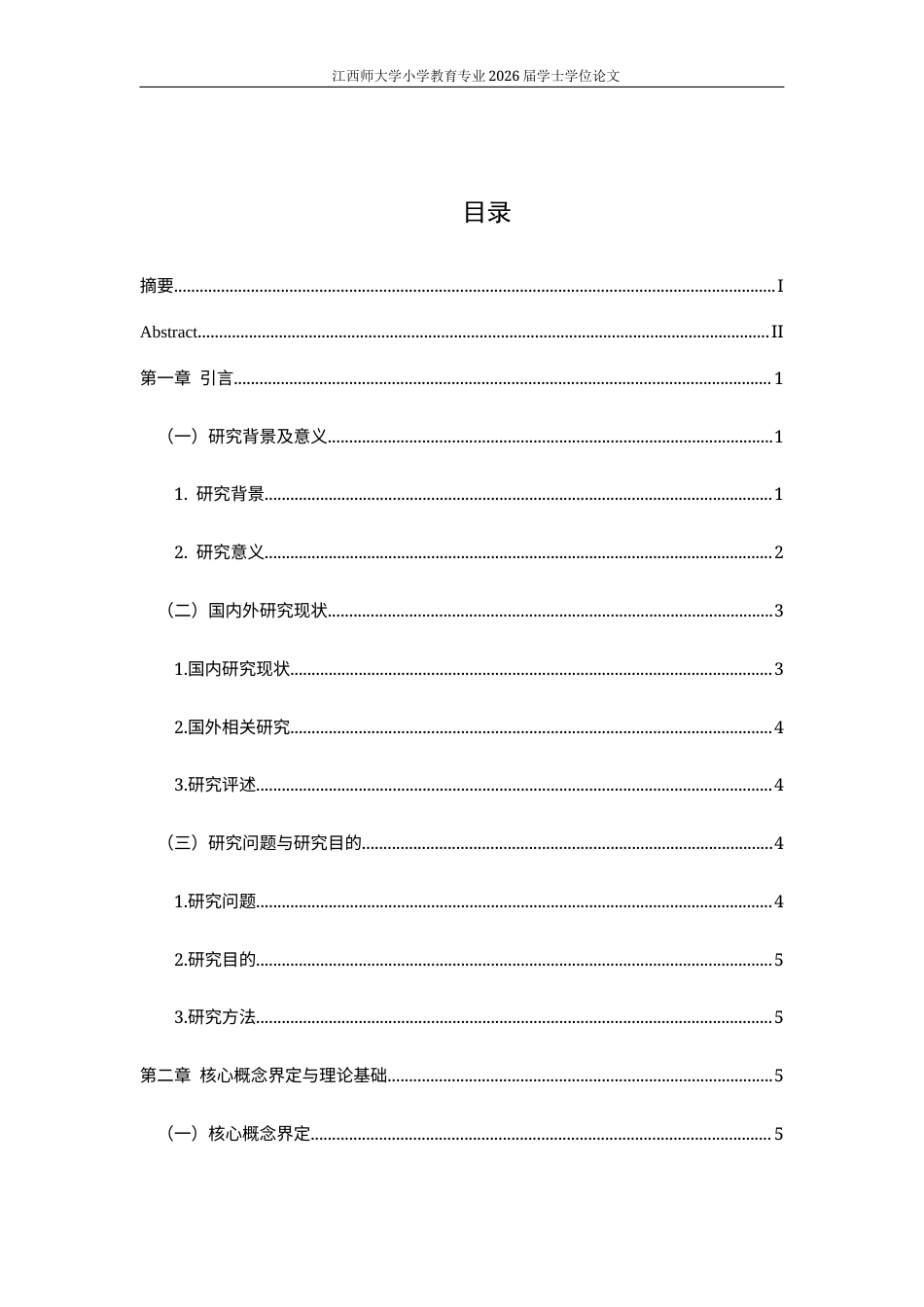 江西师大学小学教育专业2026届学士学位论文

目录

摘要 I

Abstract II

第一章 引言 1

（一）研究背景及意义 1

1. 研究背景 1

2. 研究意义 2

（二）国内外研究现状 3

1.国内研究现状 3

2.国外相关研究 4

3.研究评述 4

（三）研究问题与研究目的 4

1.研究问题 4

2.研究目的 5

3.研究方法 5

第二章 核心概念界定与理论基础 5

（一）核心概念界定 5